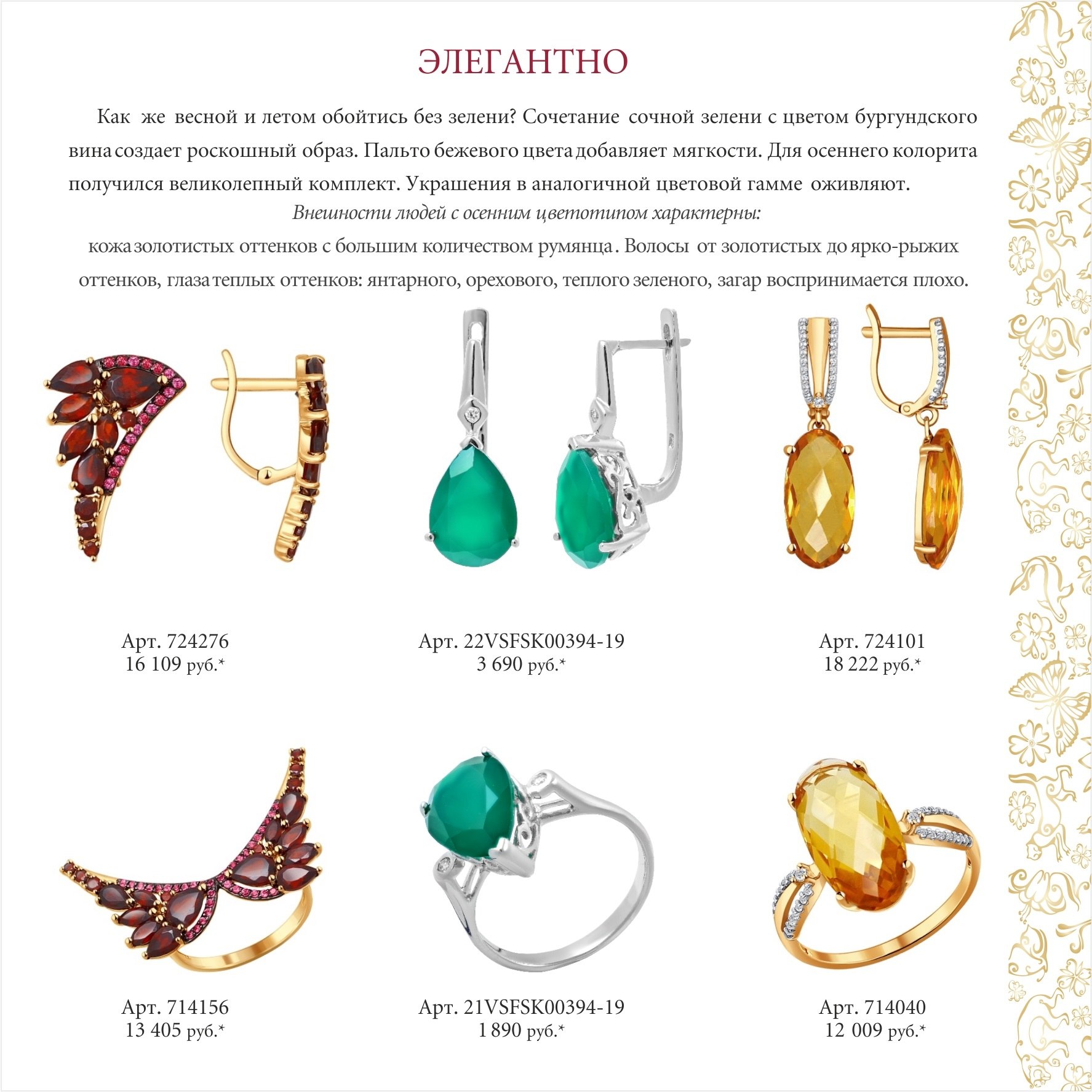 ЭЛЕГАНТНО

Как же весной и летом обойтись без зелени? Сочетание сочной зелени с цветом бургундского вина создает роскошный образ. Пальто бежевого цвета добавляет мягкости. Для осеннего колорита получился великолепный комплект. Украшения в аналогичной цветовой гамме оживляют.

Внешности людей с осенним цветотипом характерны:
кожа золотистых оттенков с большим количеством румянца. Волосы от золотистых до ярко-рыжих оттенков, глаза теплых оттенков: янтарного, орехового, теплого зеленого, загар воспринимается плохо.

Арт. 724276
16 109 руб.*

Арт. 22VSFSK00394-19
3 690 руб.*

Арт. 724101
18 222 руб.*

Арт. 714156
13 405 руб.*

Арт. 21VSFSK00394-19
1 890 руб.*

Арт. 714040
12 009 руб.*